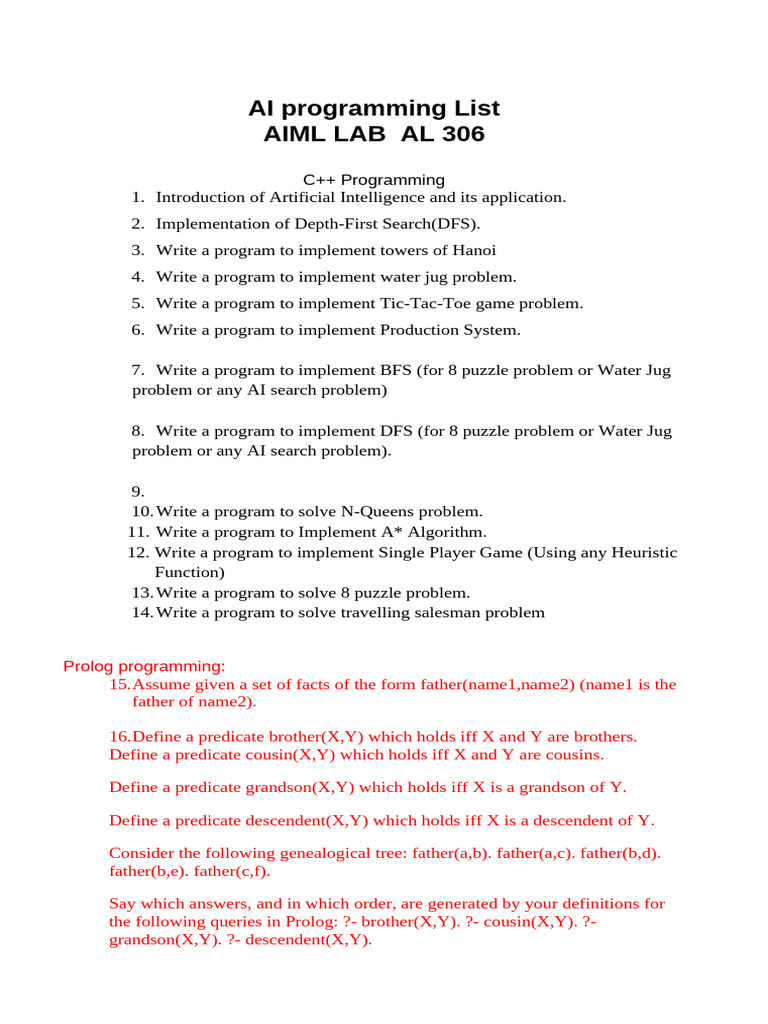 AI programming List
AIML LAB AL 306

C++ Programming
1. Introduction of Artificial Intelligence and its application.
2. Implementation of Depth-First Search(DFS).
3. Write a program to implement towers of Hanoi
4. Write a program to implement water jug problem.
5. Write a program to implement Tic-Tac-Toe game problem.
6. Write a program to implement Production System.

7. Write a program to implement BFS (for 8 puzzle problem or Water Jug problem or any AI search problem)

8. Write a program to implement DFS (for 8 puzzle problem or Water Jug problem or any AI search problem).

9.
10. Write a program to solve N-Queens problem.
11. Write a program to Implement A* Algorithm.
12. Write a program to implement Single Player Game (Using any Heuristic Function)
13. Write a program to solve 8 puzzle problem.
14. Write a program to solve travelling salesman problem

Prolog programming:
15. Assume given a set of facts of the form father(name1,name2) (name1 is the father of name2).

16. Define a predicate brother(X,Y) which holds iff X and Y are brothers. Define a predicate cousin(X,Y) which holds iff X and Y are cousins.

Define a predicate grandson(X,Y) which holds iff X is a grandson of Y.

Define a predicate descendent(X,Y) which holds iff X is a descendent of Y.

Consider the following genealogical tree: father(a,b). father(a,c). father(b,d). father(b,e). father(c,f).

Say which answers, and in which order, are generated by your definitions for the following queries in Prolog: ?- brother(X,Y). ?- cousin(X,Y). ?- grandson(X,Y). ?- descendent(X,Y).